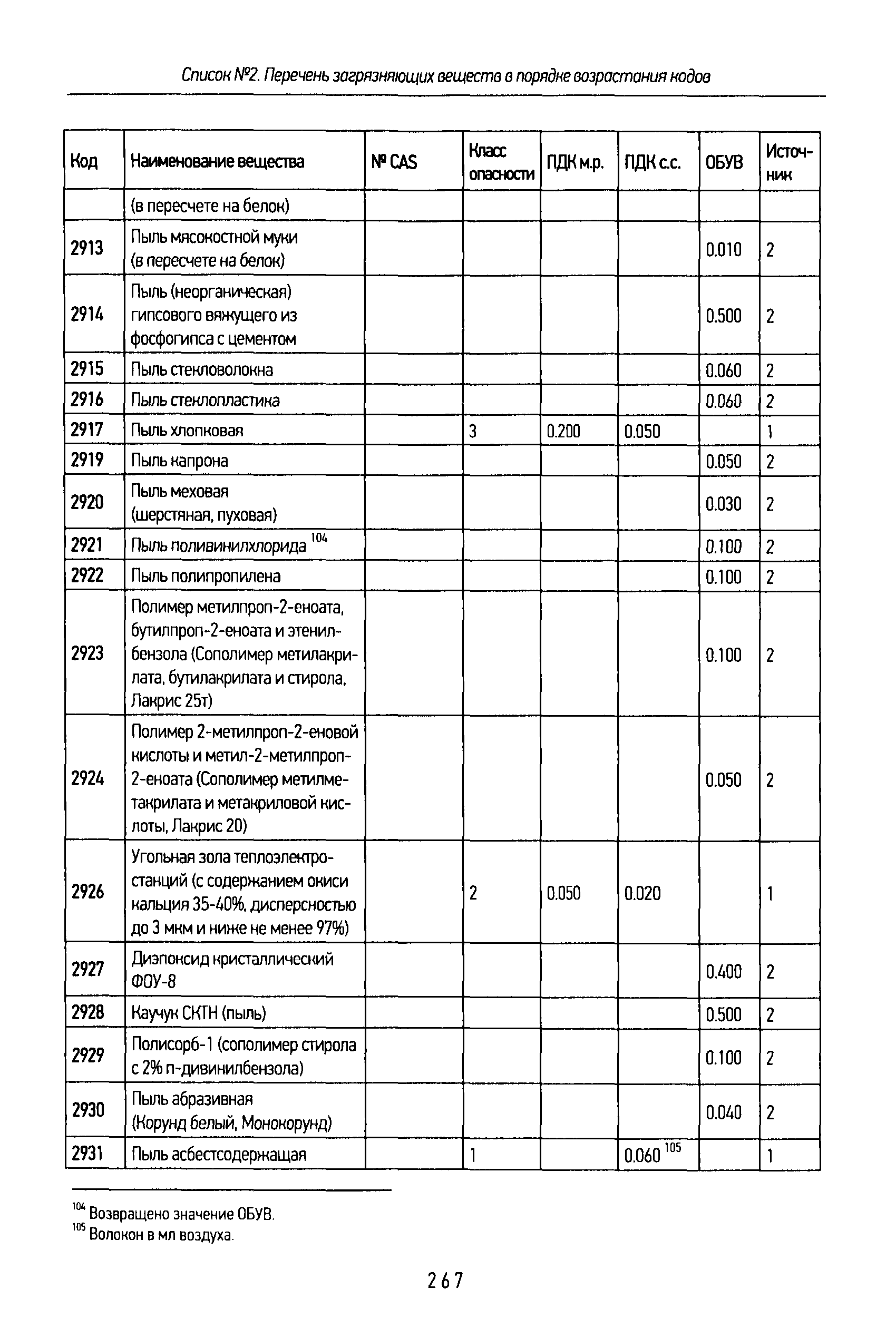 Список №2. Перечень загрязняющих веществ в порядке возрастания кодов

| Код | Наименование вещества | № CAS | Класс опасности | ПДК м.р. | ПДК с.с. | ОБУВ | Источник |
|---|---|---|---|---|---|---|---|
| | (в пересчете на белок) | | | | | | |
| 2913 | Пыль мясокостной муки (в пересчете на белок) | | | | | 0.010 | 2 |
| 2914 | Пыль (неорганическая) гипсового вяжущего из фосфогипса с цементом | | | | | 0.500 | 2 |
| 2915 | Пыль стекловолокна | | | | | 0.060 | 2 |
| 2916 | Пыль стеклопластика | | | | | 0.060 | 2 |
| 2917 | Пыль хлопковая | | 3 | 0.200 | 0.050 | | 1 |
| 2919 | Пыль капрона | | | | | 0.050 | 2 |
| 2920 | Пыль меховая (шерстяная, пуховая) | | | | | 0.030 | 2 |
| 2921 | Пыль поливинилхлорида $^{104}$ | | | | | 0.100 | 2 |
| 2922 | Пыль полипропилена | | | | | 0.100 | 2 |
| 2923 | Полимер метилпроп-2-еноата, бутилпроп-2-еноата и этенилбензола (Сополимер метилакрилата, бутилакрилата и стирола, Лакрис 25т) | | | | | 0.100 | 2 |
| 2924 | Полимер 2-метилпроп-2-еновой кислоты и метил-2-метилпроп-2-еноата (Сополимер метилметакрилата и метакриловой кислоты, Лакрис 20) | | | | | 0.050 | 2 |
| 2926 | Угольная зола теплоэлектростанций (с содержанием окиси кальция 35-40%, дисперсностью до 3 мкм и ниже не менее 97%) | | 2 | 0.050 | 0.020 | | 1 |
| 2927 | Диэпоксид кристаллический ФОУ-8 | | | | | 0.400 | 2 |
| 2928 | Каучук СКТН (пыль) | | | | | 0.500 | 2 |
| 2929 | Полисорб-1 (сополимер стирола с 2% п-дивинилбензола) | | | | | 0.100 | 2 |
| 2930 | Пыль абразивная (Корунд белый, Монокорунд) | | | | | 0.040 | 2 |
| 2931 | Пыль асбестсодержащая | | 1 | | 0.060 $^{105}$ | | 1 |

$^{104}$ Возвращено значение ОБУВ.
$^{105}$ Волокон в мл воздуха.

267